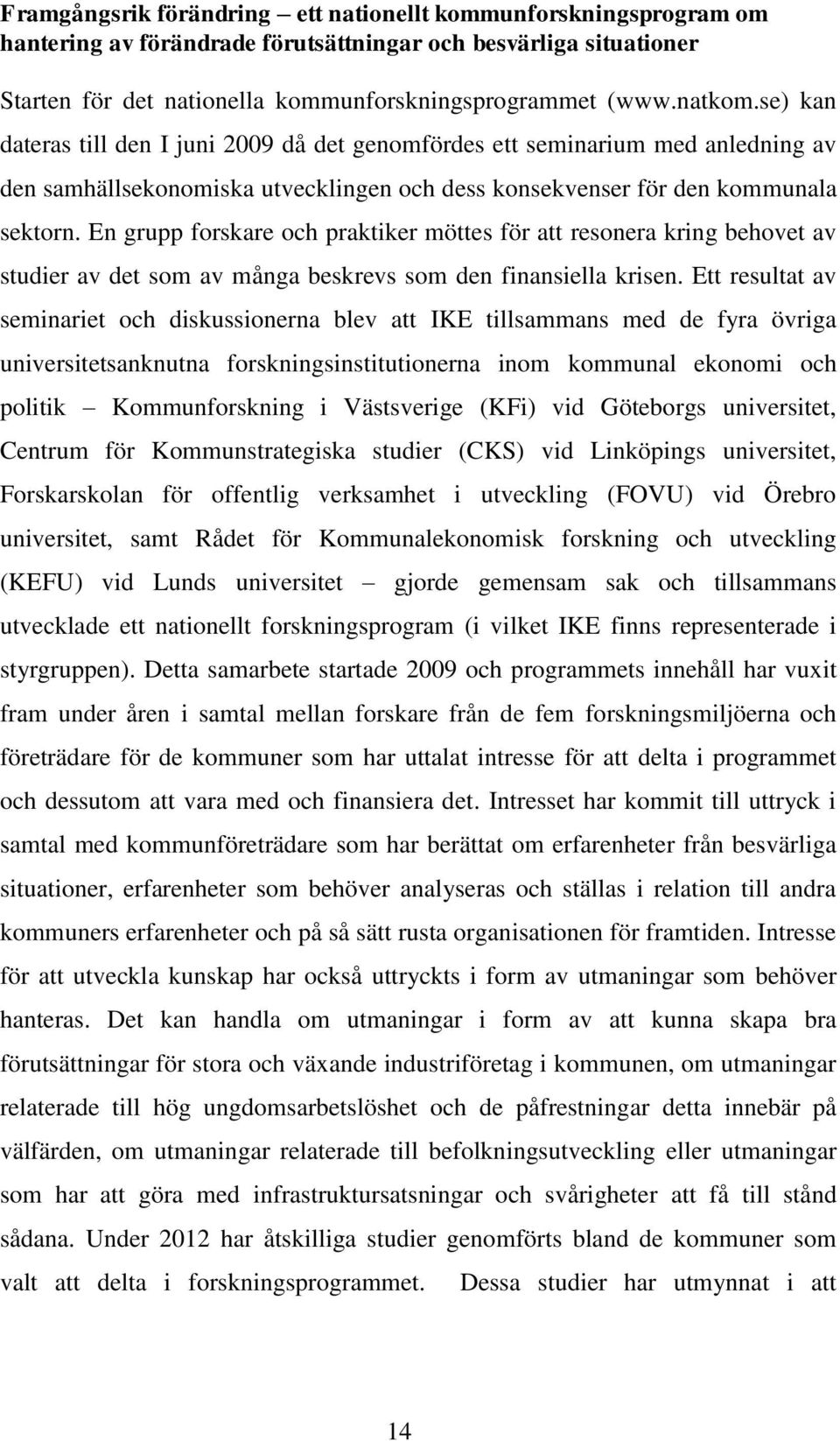 Framgångsrik förändring – ett nationellt kommunforskningsprogram om hantering av förändrade förutsättningar och besvärliga situationer

Starten för det nationella kommunforskningsprogrammet (www.natkom.se) kan dateras till den I juni 2009 då det genomfördes ett seminarium med anledning av den samhällsekonomiska utvecklingen och dess konsekvenser för den kommunala sektorn. En grupp forskare och praktiker möttes för att resonera kring behovet av studier av det som av många beskrevs som den finansiella krisen. Ett resultat av seminariet och diskussionerna blev att IKE tillsammans med de fyra övriga universitetsanknutna forskningsinstitutionerna inom kommunal ekonomi och politik – Kommunforskning i Västsverige (KFi) vid Göteborgs universitet, Centrum för Kommunstrategiska studier (CKS) vid Linköpings universitet, Forskarskolan för offentlig verksamhet i utveckling (FOVU) vid Örebro universitet, samt Rådet för Kommunalekonomisk forskning och utveckling (KEFU) vid Lunds universitet – gjorde gemensam sak och tillsammans utvecklade ett nationellt forskningsprogram (i vilket IKE finns representerade i styrgruppen). Detta samarbete startade 2009 och programmets innehåll har vuxit fram under åren i samtal mellan forskare från de fem forskningsmiljöerna och företrädare för de kommuner som har uttalat intresse för att delta i programmet och dessutom att vara med och finansiera det. Intresset har kommit till uttryck i samtal med kommunföreträdare som har berättat om erfarenheter från besvärliga situationer, erfarenheter som behöver analyseras och ställas i relation till andra kommuners erfarenheter och på så sätt rusta organisationen för framtiden. Intresse för att utveckla kunskap har också uttryckts i form av utmaningar som behöver hanteras. Det kan handla om utmaningar i form av att kunna skapa bra förutsättningar för stora och växande industriföretag i kommunen, om utmaningar relaterade till hög ungdomsarbetslöshet och de påfrestningar detta innebär på välfärden, om utmaningar relaterade till befolkningsutveckling eller utmaningar som har att göra med infrastruktursatsningar och svårigheter att få till stånd sådana. Under 2012 har åtskilliga studier genomförts bland de kommuner som valt att delta i forskningsprogrammet. Dessa studier har utmynnat i att

14